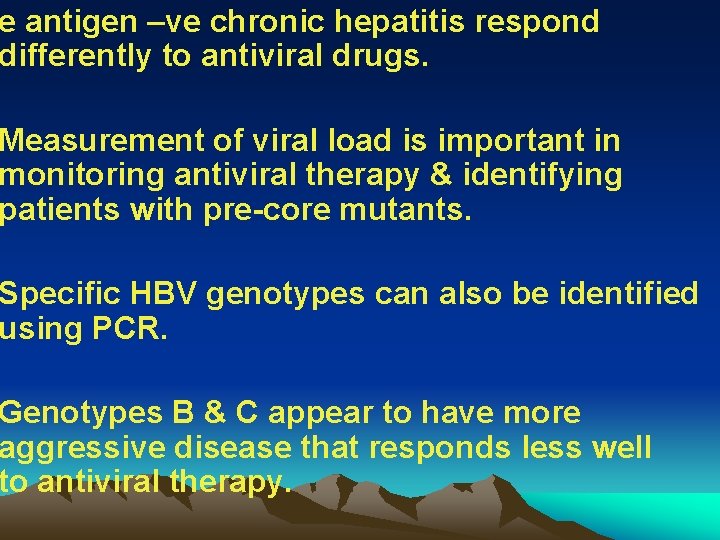 e antigen –ve chronic hepatitis respond differently to antiviral drugs.

Measurement of viral load is important in monitoring antiviral therapy & identifying patients with pre-core mutants.

Specific HBV genotypes can also be identified using PCR.

Genotypes B & C appear to have more aggressive disease that responds less well to antiviral therapy.